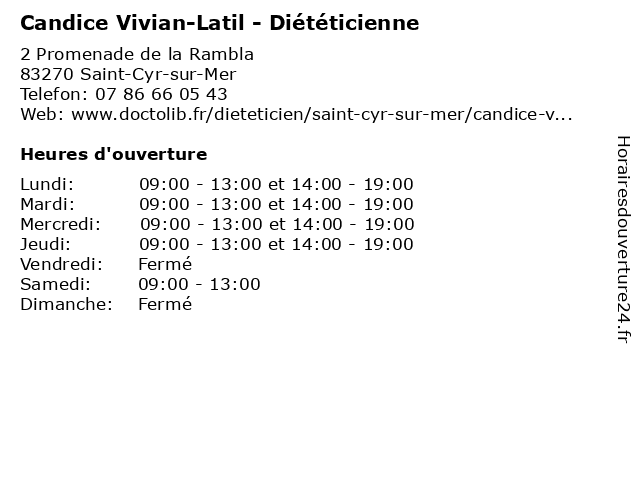 Candice Vivian-Latil - Diététicienne

2 Promenade de la Rambla
83270 Saint-Cyr-sur-Mer
Telefon: 07 86 66 05 43
Web: www.doctolib.fr/dieteticien/saint-cyr-sur-mer/candice-v...

Heures d'ouverture

| | |
|---|---|
| Lundi: | 09:00 - 13:00 et 14:00 - 19:00 |
| Mardi: | 09:00 - 13:00 et 14:00 - 19:00 |
| Mercredi: | 09:00 - 13:00 et 14:00 - 19:00 |
| Jeudi: | 09:00 - 13:00 et 14:00 - 19:00 |
| Vendredi: | Fermé |
| Samedi: | 09:00 - 13:00 |
| Dimanche: | Fermé |

Horairesdouverture24.fr